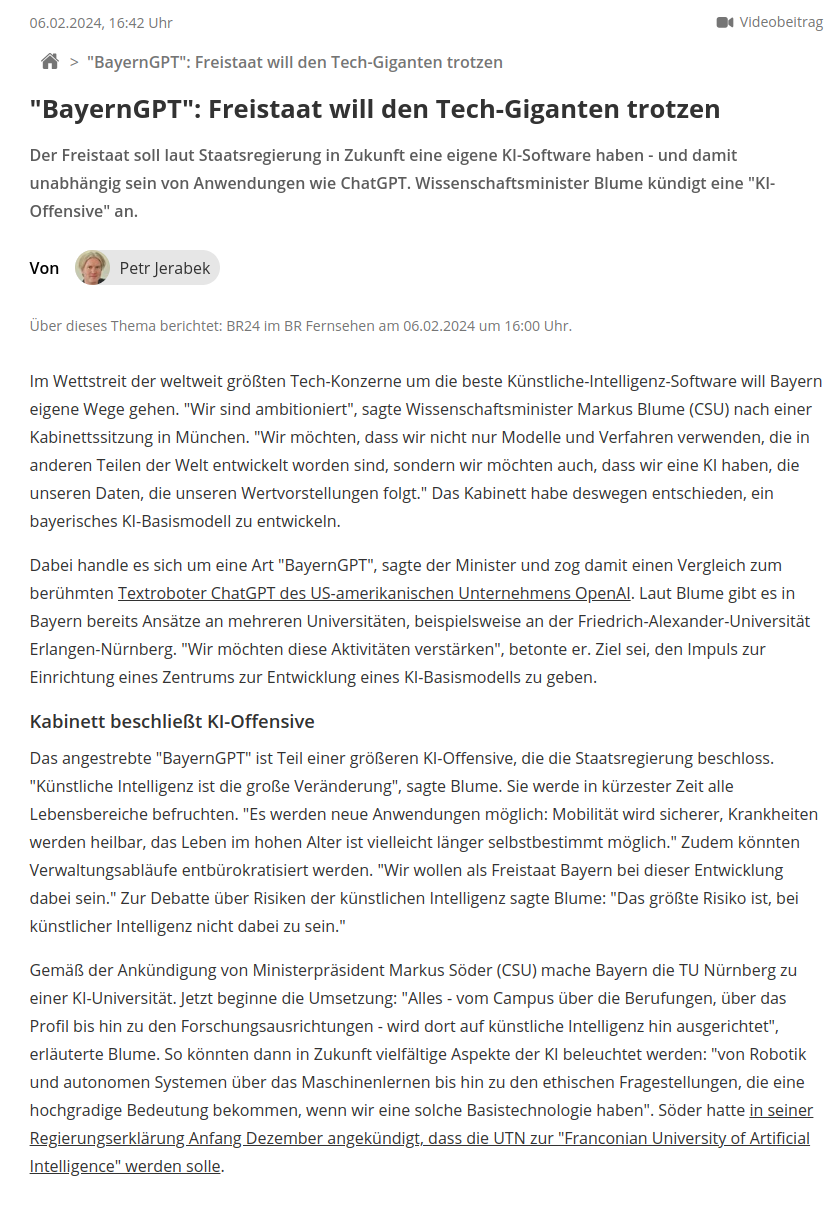 06.02.2024, 16:42 Uhr

Videobeitrag

> "BayernGPT": Freistaat will den Tech-Giganten trotzen

"BayernGPT": Freistaat will den Tech-Giganten trotzen

Der Freistaat soll laut Staatsregierung in Zukunft eine eigene KI-Software haben - und damit unabhängig sein von Anwendungen wie ChatGPT. Wissenschaftsminister Blume kündigt eine "KI-Offensive" an.

Von Petr Jerabek

Über dieses Thema berichtet: BR24 im BR Fernsehen am 06.02.2024 um 16:00 Uhr.

Im Wettstreit der weltweit größten Tech-Konzerne um die beste Künstliche-Intelligenz-Software will Bayern eigene Wege gehen. "Wir sind ambitioniert", sagte Wissenschaftsminister Markus Blume (CSU) nach einer Kabinettssitzung in München. "Wir möchten, dass wir nicht nur Modelle und Verfahren verwenden, die in anderen Teilen der Welt entwickelt worden sind, sondern wir möchten auch, dass wir eine KI haben, die unseren Daten, die unseren Wertvorstellungen folgt." Das Kabinett habe deswegen entschieden, ein bayerisches KI-Basismodell zu entwickeln.

Dabei handle es sich um eine Art "BayernGPT", sagte der Minister und zog damit einen Vergleich zum berühmten Textroboter ChatGPT des US-amerikanischen Unternehmens OpenAI. Laut Blume gibt es in Bayern bereits Ansätze an mehreren Universitäten, beispielsweise an der Friedrich-Alexander-Universität Erlangen-Nürnberg. "Wir möchten diese Aktivitäten verstärken", betonte er. Ziel sei, den Impuls zur Einrichtung eines Zentrums zur Entwicklung eines KI-Basismodells zu geben.

Kabinett beschließt KI-Offensive

Das angestrebte "BayernGPT" ist Teil einer größeren KI-Offensive, die die Staatsregierung beschloss. "Künstliche Intelligenz ist die große Veränderung", sagte Blume. Sie werde in kürzester Zeit alle Lebensbereiche befruchten. "Es werden neue Anwendungen möglich: Mobilität wird sicherer, Krankheiten werden heilbar, das Leben im hohen Alter ist vielleicht länger selbstbestimmt möglich." Zudem könnten Verwaltungsabläufe entbürokratisiert werden. "Wir wollen als Freistaat Bayern bei dieser Entwicklung dabei sein." Zur Debatte über Risiken der künstlichen Intelligenz sagte Blume: "Das größte Risiko ist, bei künstlicher Intelligenz nicht dabei zu sein."

Gemäß der Ankündigung von Ministerpräsident Markus Söder (CSU) mache Bayern die TU Nürnberg zu einer KI-Universität. Jetzt beginne die Umsetzung: "Alles - vom Campus über die Berufungen, über das Profil bis hin zu den Forschungsausrichtungen - wird dort auf künstliche Intelligenz hin ausgerichtet", erläuterte Blume. So könnten dann in Zukunft vielfältige Aspekte der KI beleuchtet werden: "von Robotik und autonomen Systemen über das Maschinenlernen bis hin zu den ethischen Fragestellungen, die eine hochgradige Bedeutung bekommen, wenn wir eine solche Basistechnologie haben". Söder hatte in seiner Regierungserklärung Anfang Dezember angekündigt, dass die UTN zur "Franconian University of Artificial Intelligence" werden solle.